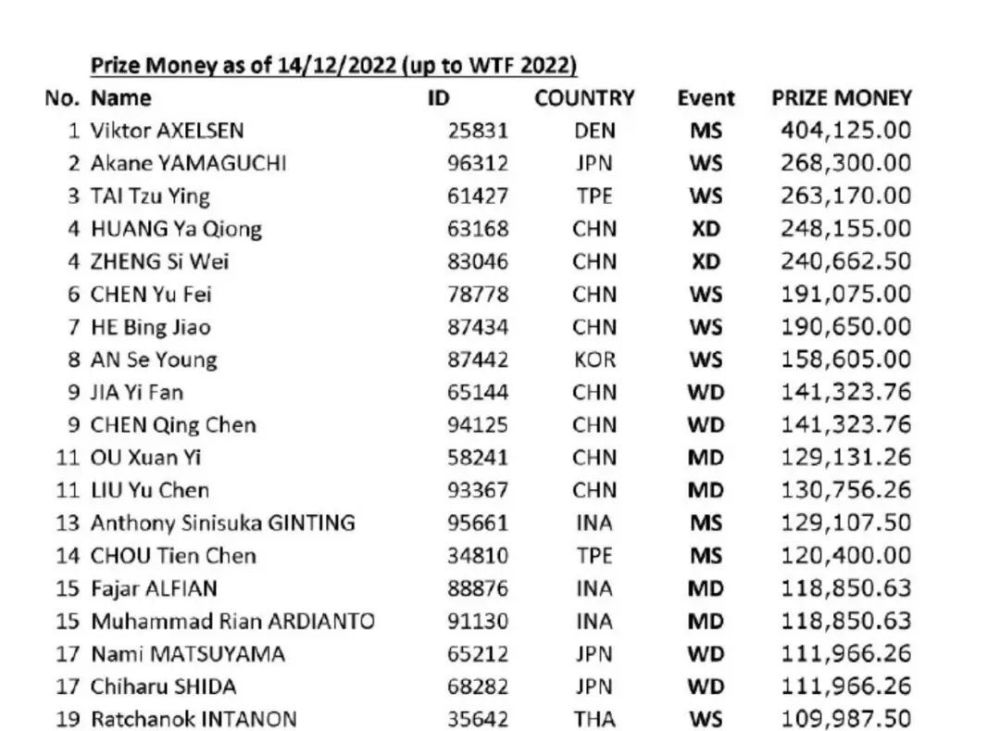 Prize Money as of 14/12/2022 (up to WTF 2022)

| No. | Name | ID | COUNTRY | Event | PRIZE MONEY |
|---|---|---|---|---|---|
| 1 | Viktor AXELSEN | 25831 | DEN | MS | 404,125.00 |
| 2 | Akane YAMAGUCHI | 96312 | JPN | WS | 268,300.00 |
| 3 | TAI Tzu Ying | 61427 | TPE | WS | 263,170.00 |
| 4 | HUANG Ya Qiong | 63168 | CHN | XD | 248,155.00 |
| 4 | ZHENG Si Wei | 83046 | CHN | XD | 240,662.50 |
| 6 | CHEN Yu Fei | 78778 | CHN | WS | 191,075.00 |
| 7 | HE Bing Jiao | 87434 | CHN | WS | 190,650.00 |
| 8 | AN Se Young | 87442 | KOR | WS | 158,605.00 |
| 9 | JIA Yi Fan | 65144 | CHN | WD | 141,323.76 |
| 9 | CHEN Qing Chen | 94125 | CHN | WD | 141,323.76 |
| 11 | OU Xuan Yi | 58241 | CHN | MD | 129,131.26 |
| 11 | LIU Yu Chen | 93367 | CHN | MD | 130,756.26 |
| 13 | Anthony Sinisuka GINTING | 95661 | INA | MS | 129,107.50 |
| 14 | CHOU Tien Chen | 34810 | TPE | MS | 120,400.00 |
| 15 | Fajar ALFIAN | 88876 | INA | MD | 118,850.63 |
| 15 | Muhammad Rian ARDIANTO | 91130 | INA | MD | 118,850.63 |
| 17 | Nami MATSUYAMA | 65212 | JPN | WD | 111,966.26 |
| 17 | Chiharu SHIDA | 68282 | JPN | WD | 111,966.26 |
| 19 | Ratchanok INTANON | 35642 | THA | WS | 109,987.50 |